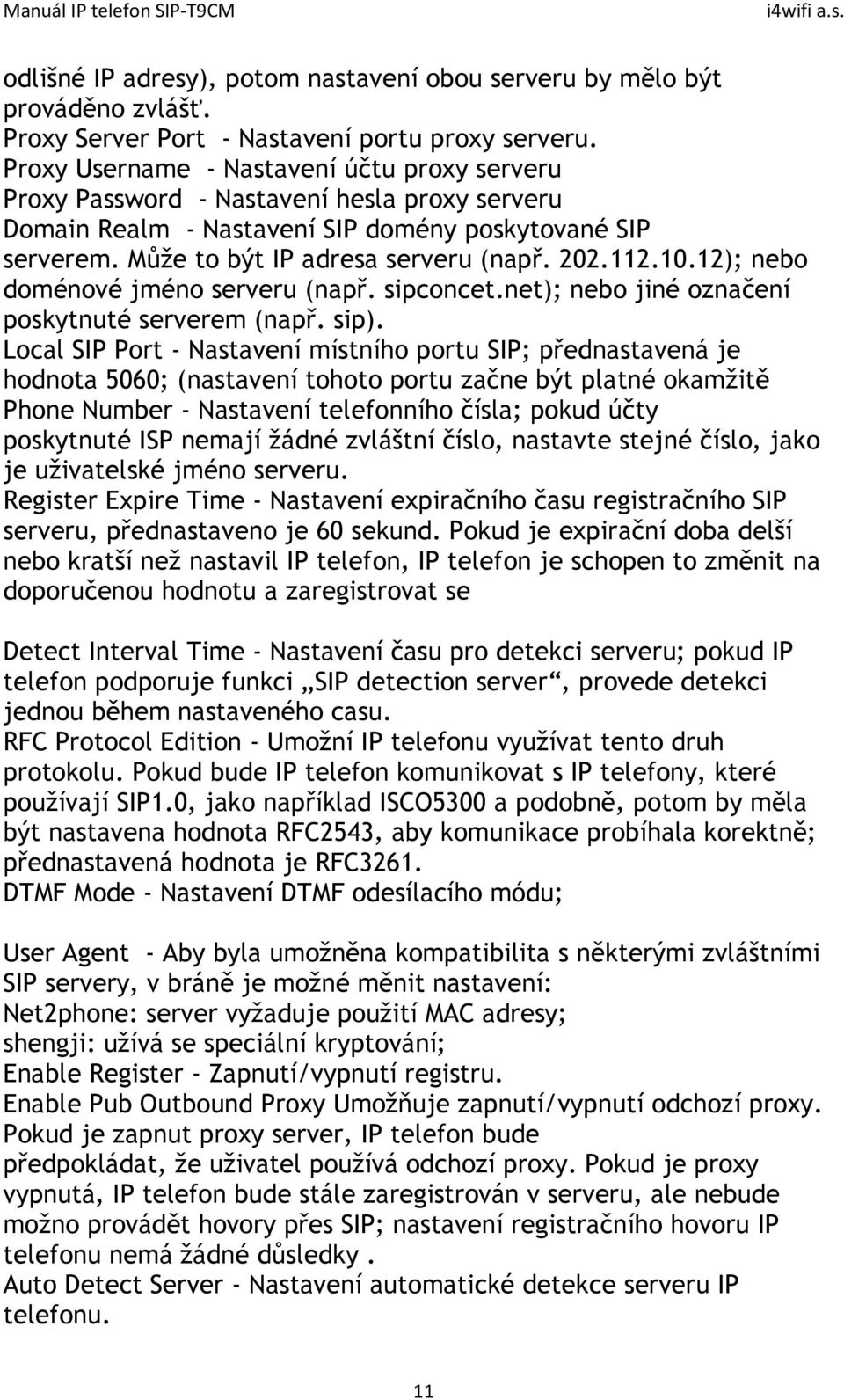 Manuál IP telefon SIP-T9CM i4wifi a.s.

odlišné IP adresy), potom nastavení obou serveru by mělo být prováděno zvlášť.
Proxy Server Port - Nastavení portu proxy serveru.
Proxy Username - Nastavení účtu proxy serveru
Proxy Password - Nastavení hesla proxy serveru
Domain Realm - Nastavení SIP domény poskytované SIP serverem. Může to být IP adresa serveru (např. 202.112.10.12); nebo doménové jméno serveru (např. sipconcet.net); nebo jiné označení poskytnuté serverem (např. sip).
Local SIP Port - Nastavení místního portu SIP; přednastavená je hodnota 5060; (nastavení tohoto portu začne být platné okamžitě
Phone Number - Nastavení telefonního čísla; pokud účty poskytnuté ISP nemají žádné zvláštní číslo, nastavte stejné číslo, jako je uživatelské jméno serveru.
Register Expire Time - Nastavení expiračního času registračního SIP serveru, přednastaveno je 60 sekund. Pokud je expirační doba delší nebo kratší než nastavil IP telefon, IP telefon je schopen to změnit na doporučenou hodnotu a zaregistrovat se

Detect Interval Time - Nastavení času pro detekci serveru; pokud IP telefon podporuje funkci „SIP detection server“, provede detekci jednou během nastaveného casu.
RFC Protocol Edition - Umožní IP telefonu využívat tento druh protokolu. Pokud bude IP telefon komunikovat s IP telefony, které používají SIP1.0, jako například ISCO5300 a podobně, potom by měla být nastavena hodnota RFC2543, aby komunikace probíhala korektně; přednastavená hodnota je RFC3261.
DTMF Mode - Nastavení DTMF odesílacího módu;

User Agent - Aby byla umožněna kompatibilita s některými zvláštními SIP servery, v bráně je možné měnit nastavení:
Net2phone: server vyžaduje použití MAC adresy;
shengji: užívá se speciální kryptování;
Enable Register - Zapnutí/vypnutí registru.
Enable Pub Outbound Proxy Umožňuje zapnutí/vypnutí odchozí proxy. Pokud je zapnut proxy server, IP telefon bude předpokládat, že uživatel používá odchozí proxy. Pokud je proxy vypnutá, IP telefon bude stále zaregistrován v serveru, ale nebude možno provádět hovory přes SIP; nastavení registračního hovoru IP telefonu nemá žádné důsledky .
Auto Detect Server - Nastavení automatické detekce serveru IP telefonu.

11